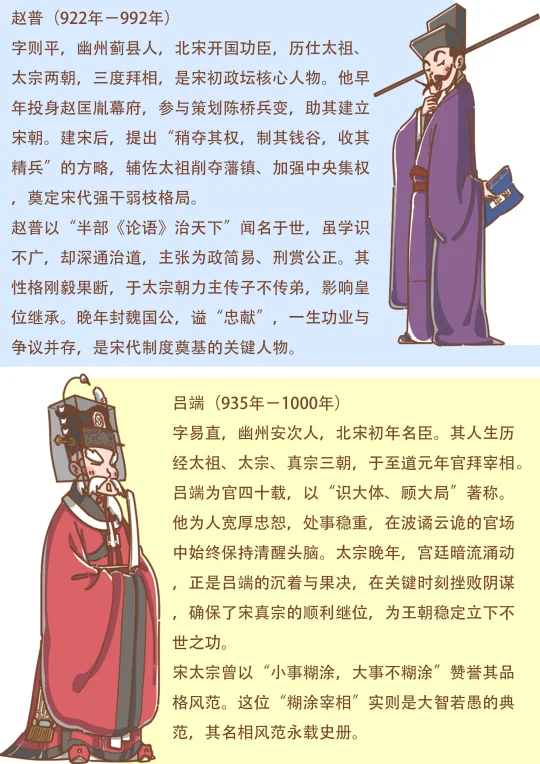 赵普（922年－992年）

字则平，幽州蓟县人，北宋开国功臣，历仕太祖、太宗两朝，三度拜相，是宋初政坛核心人物。他早年投身赵匡胤幕府，参与策划陈桥兵变，助其建立宋朝。建宋后，提出“稍夺其权，制其钱谷，收其精兵”的方略，辅佐太祖削夺藩镇、加强中央集权，奠定宋代强干弱枝格局。

赵普以“半部《论语》治天下”闻名于世，虽学识不广，却深通治道，主张为政简易、刑赏公正。其性格刚毅果断，于太宗朝力主传子不传弟，影响皇位继承。晚年封魏国公，谥“忠献”，一生功业与争议并存，是宋代制度奠基的关键人物。

吕端（935年－1000年）

字易直，幽州安次人，北宋初年名臣。其人生历经太祖、太宗、真宗三朝，于至道元年官拜宰相。吕端为官四十载，以“识大体、顾大局”著称。他为人宽厚忠恕，处事稳重，在波谲云诡的官场中始终保持清醒头脑。太宗晚年，宫廷暗流涌动，正是吕端的沉着与果决，在关键时刻挫败阴谋，确保了宋真宗的顺利继位，为王朝稳定立下不世之功。

宋太宗曾以“小事糊涂，大事不糊涂”赞誉其品格风范。这位“糊涂宰相”实则是大智若愚的典范，其名相风范永载史册。